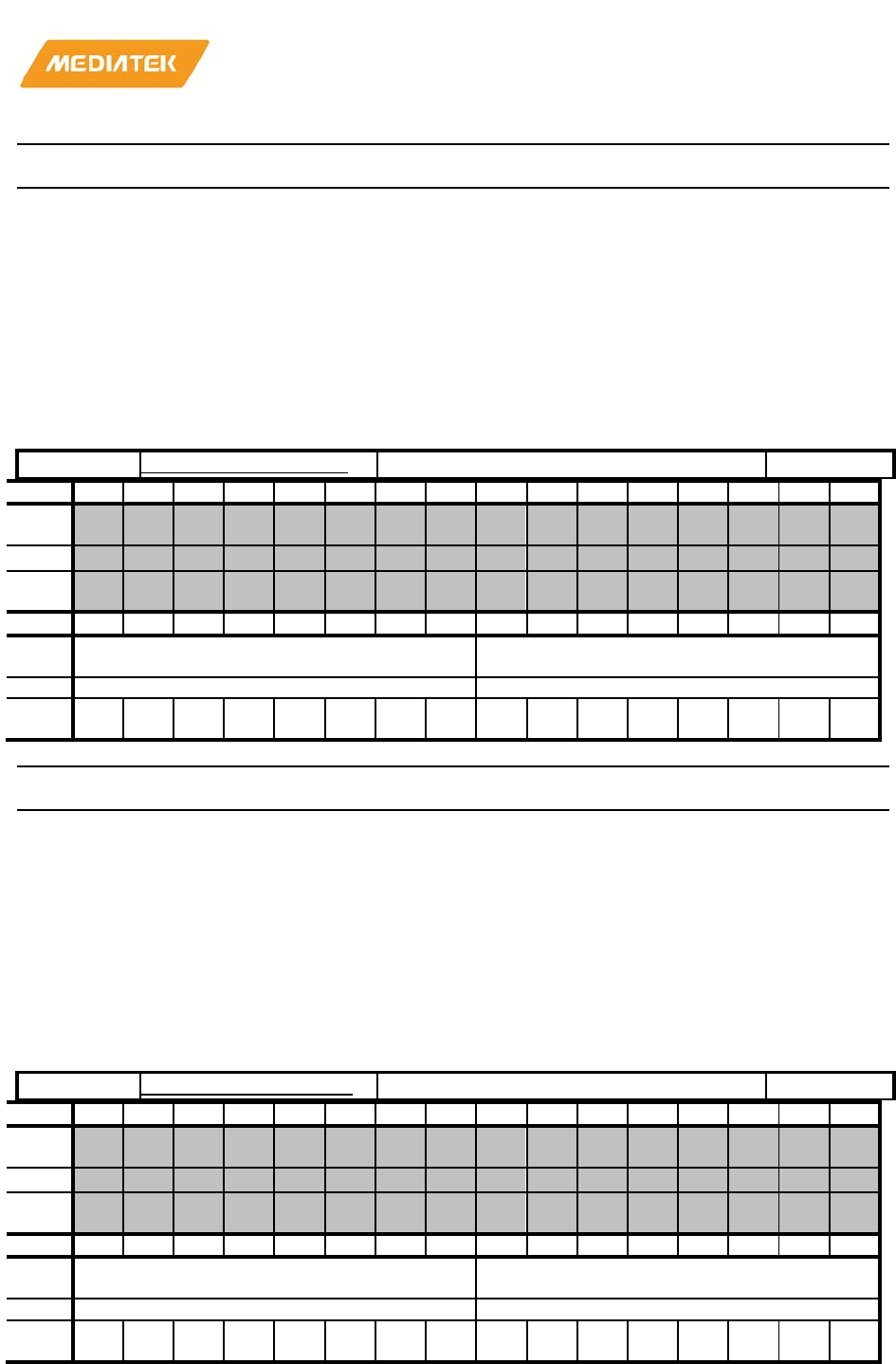 MEDIATEK